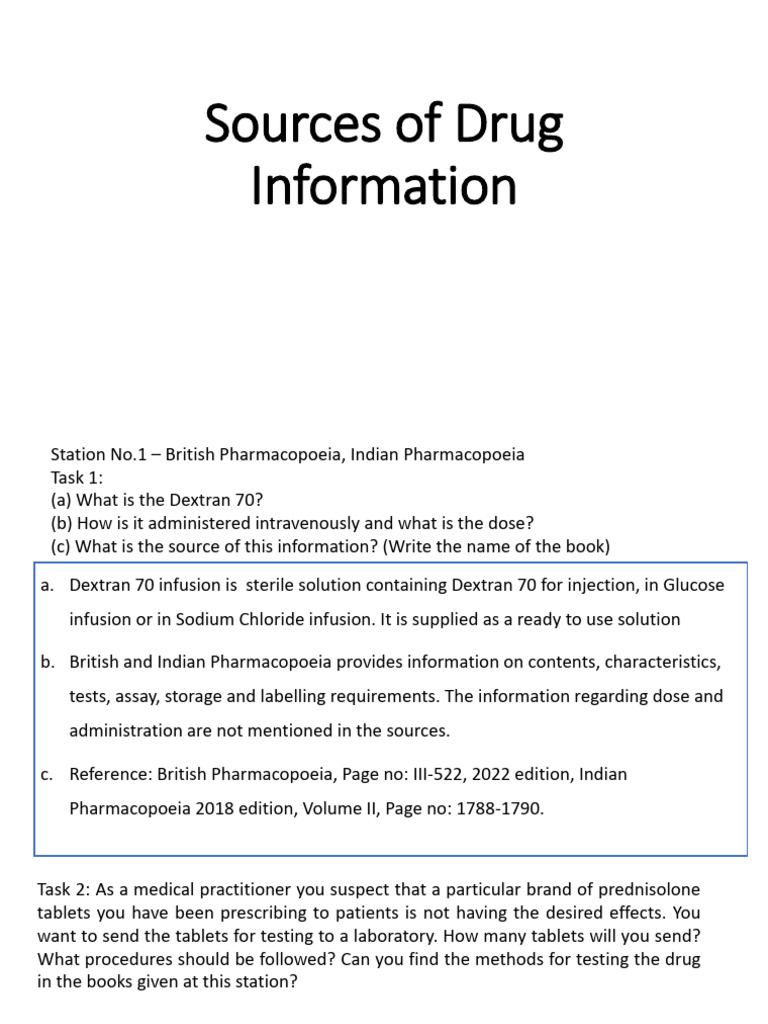 Sources of Drug Information

Station No.1 – British Pharmacopoeia, Indian Pharmacopoeia
Task 1:
(a) What is the Dextran 70?
(b) How is it administered intravenously and what is the dose?
(c) What is the source of this information? (Write the name of the book)

a. Dextran 70 infusion is sterile solution containing Dextran 70 for injection, in Glucose infusion or in Sodium Chloride infusion. It is supplied as a ready to use solution

b. British and Indian Pharmacopoeia provides information on contents, characteristics, tests, assay, storage and labelling requirements. The information regarding dose and administration are not mentioned in the sources.

c. Reference: British Pharmacopoeia, Page no: III-522, 2022 edition, Indian Pharmacopoeia 2018 edition, Volume II, Page no: 1788-1790.

Task 2: As a medical practitioner you suspect that a particular brand of prednisolone tablets you have been prescribing to patients is not having the desired effects. You want to send the tablets for testing to a laboratory. How many tablets will you send? What procedures should be followed? Can you find the methods for testing the drug in the books given at this station?